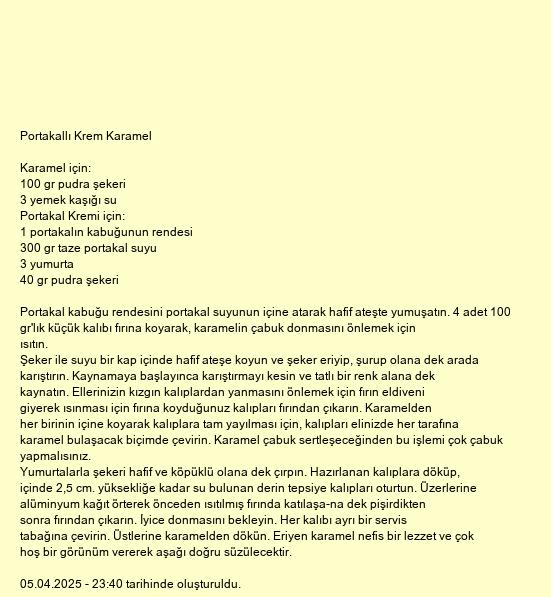 Portakallı Krem Karamel

Karamel için:
100 gr pudra şekeri
3 yemek kaşığı su
Portakal Kremi için:
1 portakalın kabuğunun rendesi
300 gr taze portakal suyu
3 yumurta
40 gr pudra şekeri

Portakal kabuğu rendesini portakal suyunun içine atarak hafif ateşte yumuşatın. 4 adet 100 gr'lık küçük kalıbı fırına koyarak, karamelin çabuk donmasını önlemek için ısıtın.
Şeker ile suyu bir kap içinde hafif ateşe koyun ve şeker eriyip, şurup olana dek arada karıştırın. Kaynamaya başlayınca karıştırmayı kesin ve tatlı bir renk alana dek kaynatın. Ellerinizin kızgın kalıplardan yanmasını önlemek için fırın eldiveni giyerek ısınması için fırına koyduğunuz kalıpları fırından çıkarın. Karamelden her birinin içine koyarak kalıplara tam yayılması için, kalıpları elinizde her tarafına karamel bulaşacak biçimde çevirin. Karamel çabuk sertleşeceğinden bu işlemi çok çabuk yapmalısınız.
Yumurtalarla şekeri hafif ve köpüklü olana dek çırpın. Hazırlanan kalıplara döküp, içinde 2,5 cm. yüksekliğe kadar su bulunan derin tepsiye kalıpları oturtun. Üzerlerine alüminyum kağıt örterek önceden ısıtılmış fırında katılaşa-na dek pişirdikten sonra fırından çıkarın. İyice donmasını bekleyin. Her kalıbı ayrı bir servis tabağına çevirin. Üstlerine karamelden dökün. Eriyen karamel nefis bir lezzet ve çok hoş bir görünüm vererek aşağı doğru süzülecektir.

05.04.2025 - 23:40 tarihinde oluşturuldu.